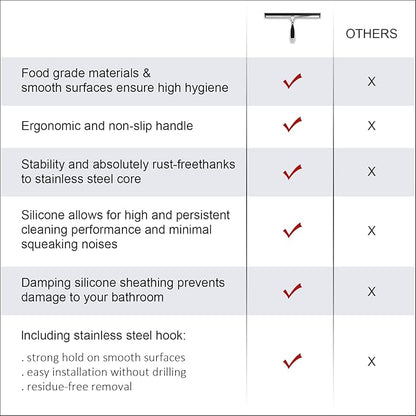 | | | OTHERS |
|---|---|---|
| Food grade materials & smooth surfaces ensure high hygiene | ✓ | X |
| Ergonomic and non-slip handle | ✓ | X |
| Stability and absolutely rust-freethanks to stainless steel core | ✓ | X |
| Silicone allows for high and persistent cleaning performance and minimal squeaking noises | ✓ | X |
| Damping silicone sheathing prevents damage to your bathroom | ✓ | X |
| Including stainless steel hook: . strong hold on smooth surfaces . easy installation without drilling . residue-free removal | ✓ | X |